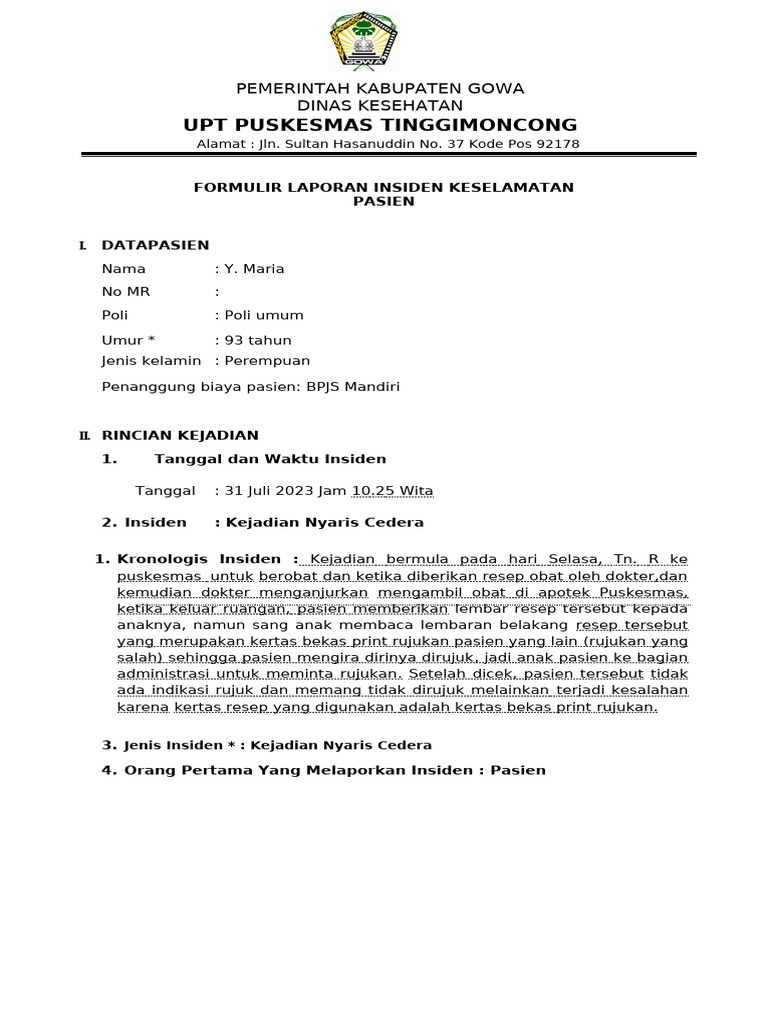 GOWA

PEMERINTAH KABUPATEN GOWA
DINAS KESEHATAN
UPT PUSKESMAS TINGGIMONCONG
Alamat : Jln. Sultan Hasanuddin No. 37 Kode Pos 92178

FORMULIR LAPORAN INSIDEN KESELAMATAN PASIEN

I. DATAPASIEN

Nama : Y. Maria
No MR :
Poli : Poli umum
Umur * : 93 tahun
Jenis kelamin : Perempuan
Penanggung biaya pasien: BPJS Mandiri

II. RINCIAN KEJADIAN

1. Tanggal dan Waktu Insiden

Tanggal : 31 Juli 2023 Jam 10.25 Wita

2. Insiden : Kejadian Nyaris Cedera

1. Kronologis Insiden : Kejadian bermula pada hari Selasa, Tn. R ke puskesmas untuk berobat dan ketika diberikan resep obat oleh dokter,dan kemudian dokter menganjurkan mengambil obat di apotek Puskesmas, ketika keluar ruangan, pasien memberikan lembar resep tersebut kepada anaknya, namun sang anak membaca lembaran belakang resep tersebut yang merupakan kertas bekas print rujukan pasien yang lain (rujukan yang salah) sehingga pasien mengira dirinya dirujuk, jadi anak pasien ke bagian administrasi untuk meminta rujukan. Setelah dicek, pasien tersebut tidak ada indikasi rujuk dan memang tidak dirujuk melainkan terjadi kesalahan karena kertas resep yang digunakan adalah kertas bekas print rujukan.

3. Jenis Insiden * : Kejadian Nyaris Cedera

4. Orang Pertama Yang Melaporkan Insiden : Pasien